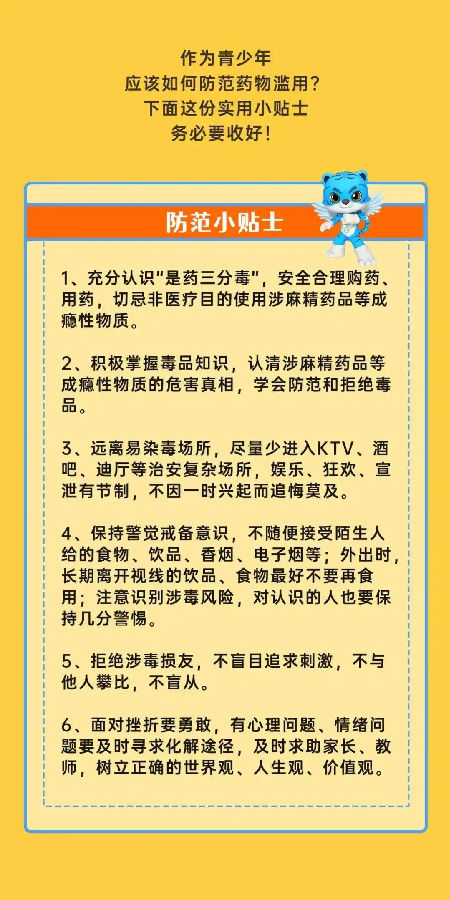 作为青少年
应该如何防范药物滥用？
下面这份实用小贴士
务必要收好！

防范小贴士

1、充分认识“是药三分毒”，安全合理购药、用药，切忌非医疗目的使用涉麻精药品等成瘾性物质。

2、积极掌握毒品知识，认清涉麻精药品等成瘾性物质的危害真相，学会防范和拒绝毒品。

3、远离易染毒场所，尽量少进入KTV、酒吧、迪厅等治安复杂场所，娱乐、狂欢、宣泄有节制，不因一时兴起而追悔莫及。

4、保持警觉戒备意识，不随便接受陌生人给的食物、饮品、香烟、电子烟等；外出时，长期离开视线的饮品、食物最好不要再食用；注意识别涉毒风险，对认识的人也要保持几分警惕。

5、拒绝涉毒损友，不盲目追求刺激，不与他人攀比，不盲从。

6、面对挫折要勇敢，有心理问题、情绪问题要及时寻求化解途径，及时求助家长、教师，树立正确的世界观、人生观、价值观。